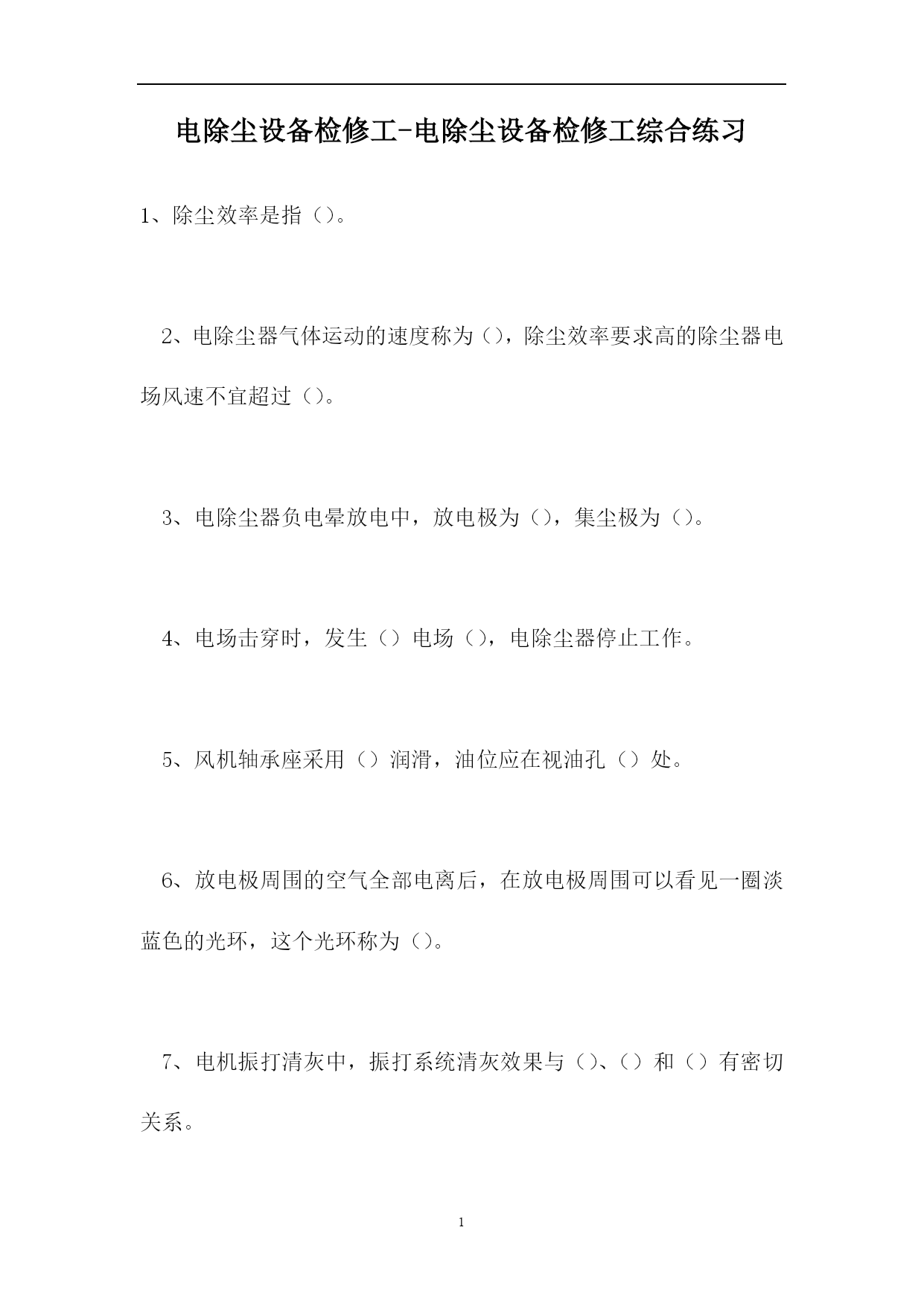 电除尘设备检修工-电除尘设备检修工综合练习

1、除尘效率是指（）。

2、电除尘器气体运动的速度称为（），除尘效率要求高的除尘器电场风速不宜超过（）。

3、电除尘器负电晕放电中，放电极为（），集尘极为（）。

4、电场击穿时，发生（）电场（），电除尘器停止工作。

5、风机轴承座采用（）润滑，油位应在视油孔（）处。

6、放电极周围的空气全部电离后，在放电极周围可以看见一圈淡蓝色的光环，这个光环称为（）。

7、电机振打清灰中，振打系统清灰效果与（）、（）和（）有密切关系。

1